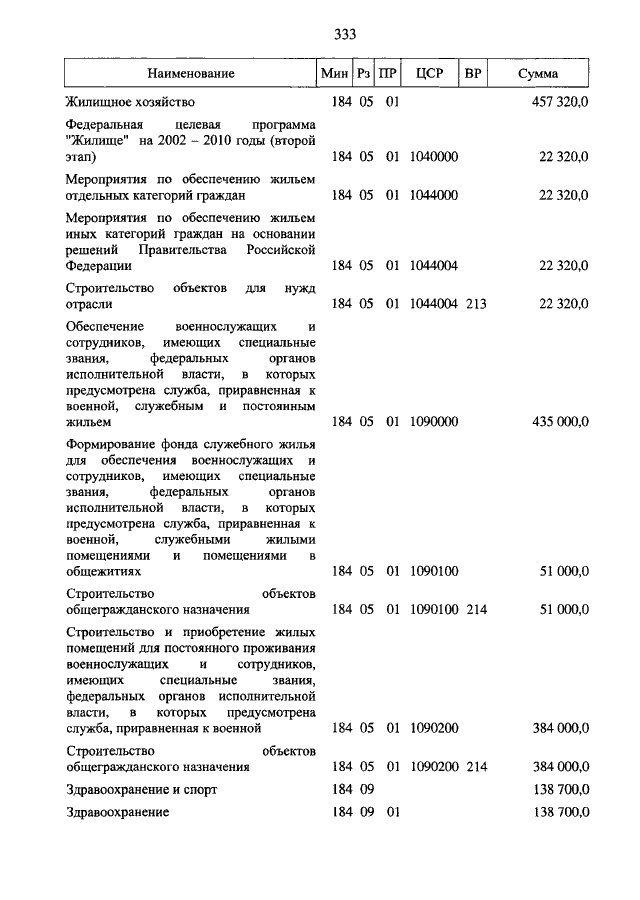 333

| Наименование | Мин | Рз | ПР | ЦСР | ВР | Сумма |
|---|---|---|---|---|---|---|
| Жилищное хозяйство | 184 | 05 | 01 | | | 457 320,0 |
| Федеральная целевая программа "Жилище" на 2002 – 2010 годы (второй этап) | 184 | 05 | 01 | 1040000 | | 22 320,0 |
| Мероприятия по обеспечению жильем отдельных категорий граждан | 184 | 05 | 01 | 1044000 | | 22 320,0 |
| Мероприятия по обеспечению жильем иных категорий граждан на основании решений Правительства Российской Федерации | 184 | 05 | 01 | 1044004 | | 22 320,0 |
| Строительство объектов для нужд отрасли | 184 | 05 | 01 | 1044004 | 213 | 22 320,0 |
| Обеспечение военнослужащих и сотрудников, имеющих специальные звания, федеральных органов исполнительной власти, в которых предусмотрена служба, приравненная к военной, служебным и постоянным жильем | 184 | 05 | 01 | 1090000 | | 435 000,0 |
| Формирование фонда служебного жилья для обеспечения военнослужащих и сотрудников, имеющих специальные звания, федеральных органов исполнительной власти, в которых предусмотрена служба, приравненная к военной, служебными жилыми помещениями и помещениями в общежитиях | 184 | 05 | 01 | 1090100 | | 51 000,0 |
| Строительство объектов общегражданского назначения | 184 | 05 | 01 | 1090100 | 214 | 51 000,0 |
| Строительство и приобретение жилых помещений для постоянного проживания военнослужащих и сотрудников, имеющих специальные звания, федеральных органов исполнительной власти, в которых предусмотрена служба, приравненная к военной | 184 | 05 | 01 | 1090200 | | 384 000,0 |
| Строительство объектов общегражданского назначения | 184 | 05 | 01 | 1090200 | 214 | 384 000,0 |
| Здравоохранение и спорт | 184 | 09 | | | | 138 700,0 |
| Здравоохранение | 184 | 09 | 01 | | | 138 700,0 |